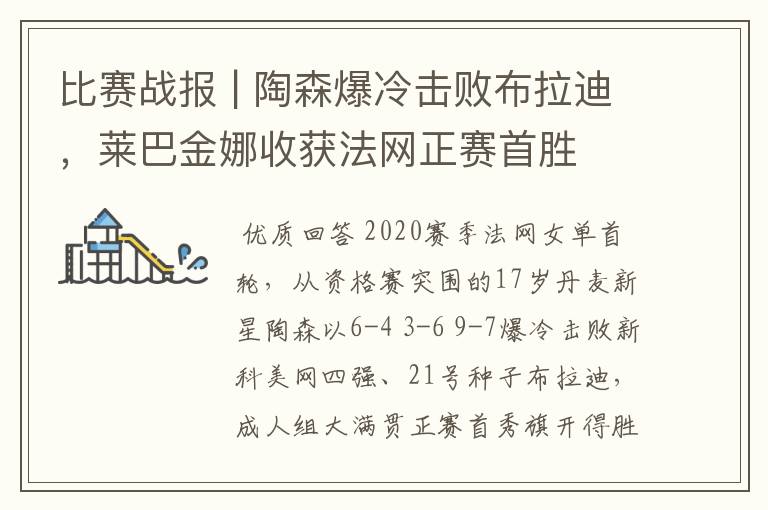 比赛战报 | 陶森爆冷击败布拉迪，莱巴金娜收获法网正赛首胜

优质回答 2020赛季法网女单首轮，从资格赛突围的17岁丹麦新星陶森以6-4 3-6 9-7爆冷击败新科美网四强、21号种子布拉迪，成人组大满贯正赛首秀旗开得胜